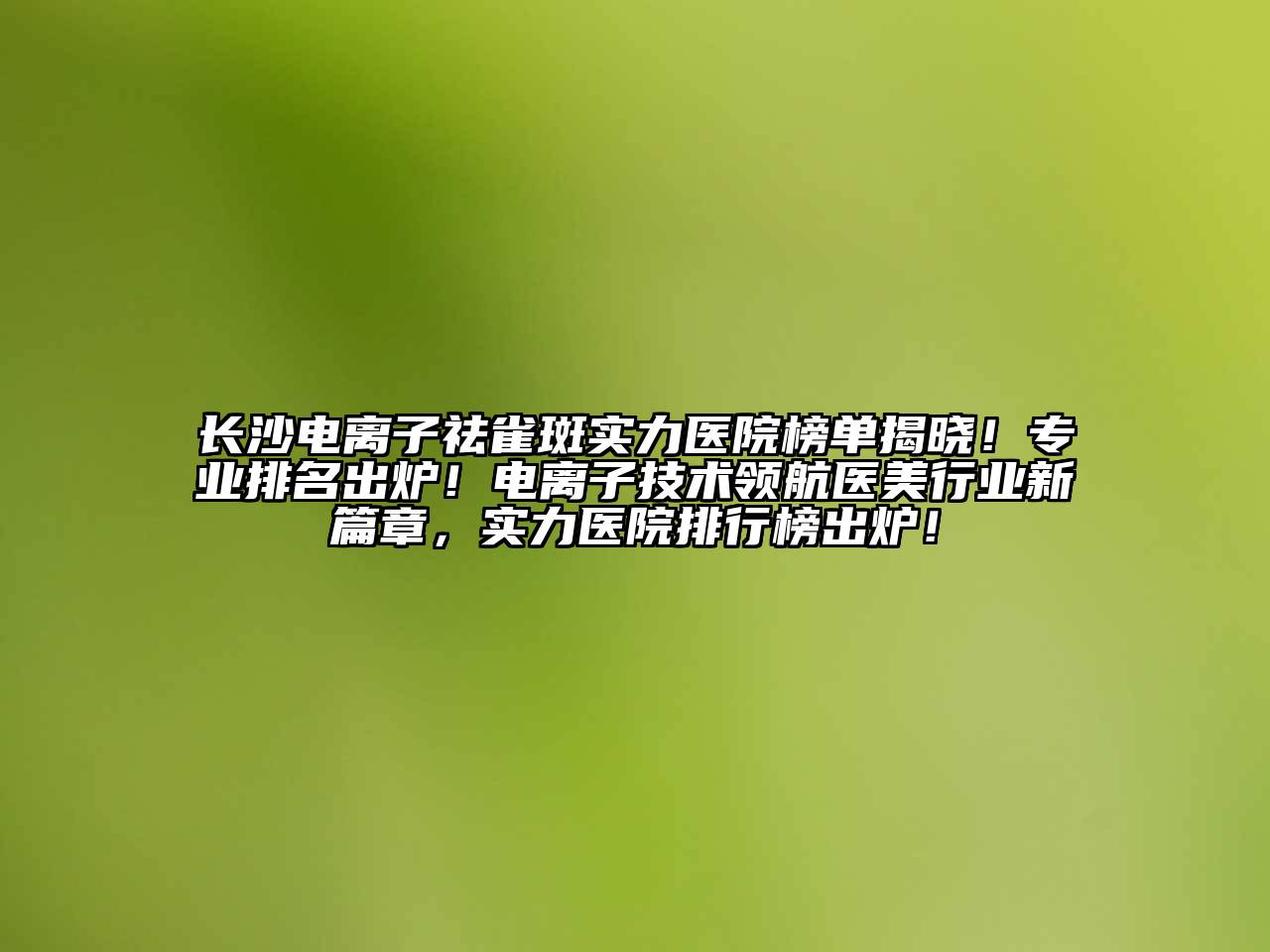 长沙电离子祛雀斑实力医院榜单揭晓！专业排名出炉！电离子技术领航医美行业新篇章，实力医院排行榜出炉！